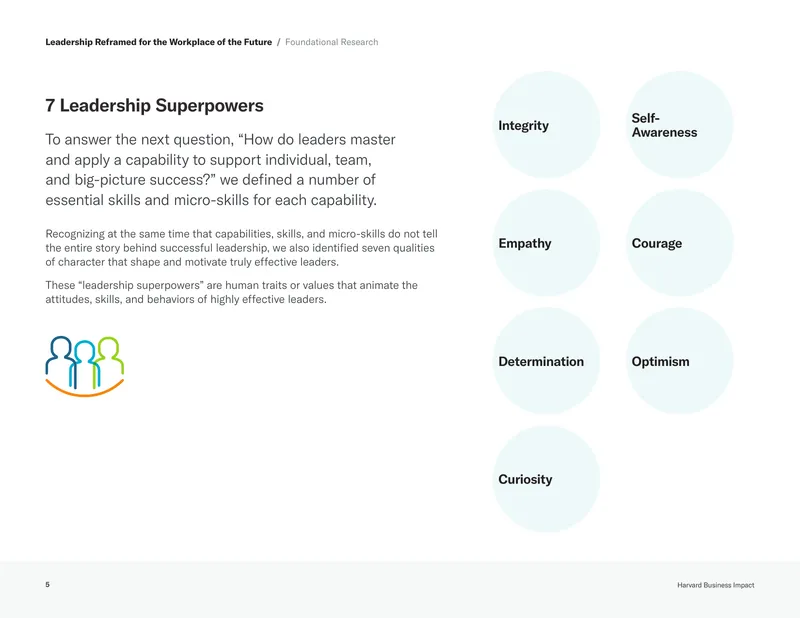 Leadership Reframed for the Workplace of the Future / Foundational Research

7 Leadership Superpowers

To answer the next question, “How do leaders master and apply a capability to support individual, team, and big-picture success?” we defined a number of essential skills and micro-skills for each capability.

Recognizing at the same time that capabilities, skills, and micro-skills do not tell the entire story behind successful leadership, we also identified seven qualities of character that shape and motivate truly effective leaders.

These “leadership superpowers” are human traits or values that animate the attitudes, skills, and behaviors of highly effective leaders.

Integrity

Self-Awareness

Empathy

Courage

Determination

Optimism

Curiosity

5

Harvard Business Impact